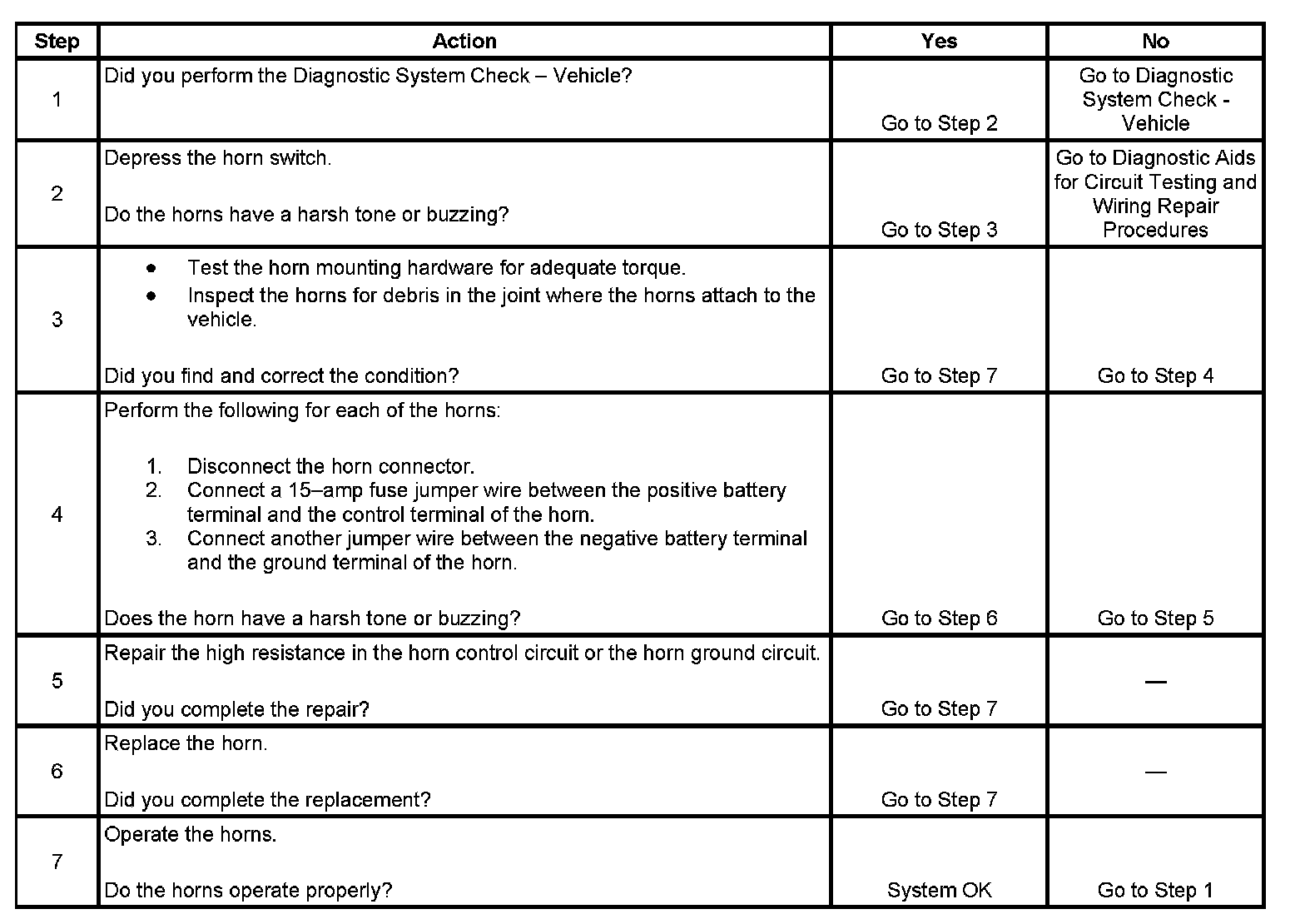 | Step | Action | Yes | No |
|---|---|---|---|
| 1 | Did you perform the Diagnostic System Check – Vehicle? | Go to Step 2 | Go to Diagnostic System Check - Vehicle |
| 2 | Depress the horn switch.<br><br>Do the horns have a harsh tone or buzzing? | Go to Step 3 | Go to Diagnostic Aids for Circuit Testing and Wiring Repair Procedures |
| 3 | • Test the horn mounting hardware for adequate torque.<br>• Inspect the horns for debris in the joint where the horns attach to the vehicle.<br><br>Did you find and correct the condition? | Go to Step 7 | Go to Step 4 |
| 4 | Perform the following for each of the horns:<br><br>1. Disconnect the horn connector.<br>2. Connect a 15–amp fuse jumper wire between the positive battery terminal and the control terminal of the horn.<br>3. Connect another jumper wire between the negative battery terminal and the ground terminal of the horn.<br><br>Does the horn have a harsh tone or buzzing? | Go to Step 6 | Go to Step 5 |
| 5 | Repair the high resistance in the horn control circuit or the horn ground circuit.<br><br>Did you complete the repair? | Go to Step 7 | — |
| 6 | Replace the horn.<br><br>Did you complete the replacement? | Go to Step 7 | — |
| 7 | Operate the horns.<br><br>Do the horns operate properly? | System OK | Go to Step 1 |